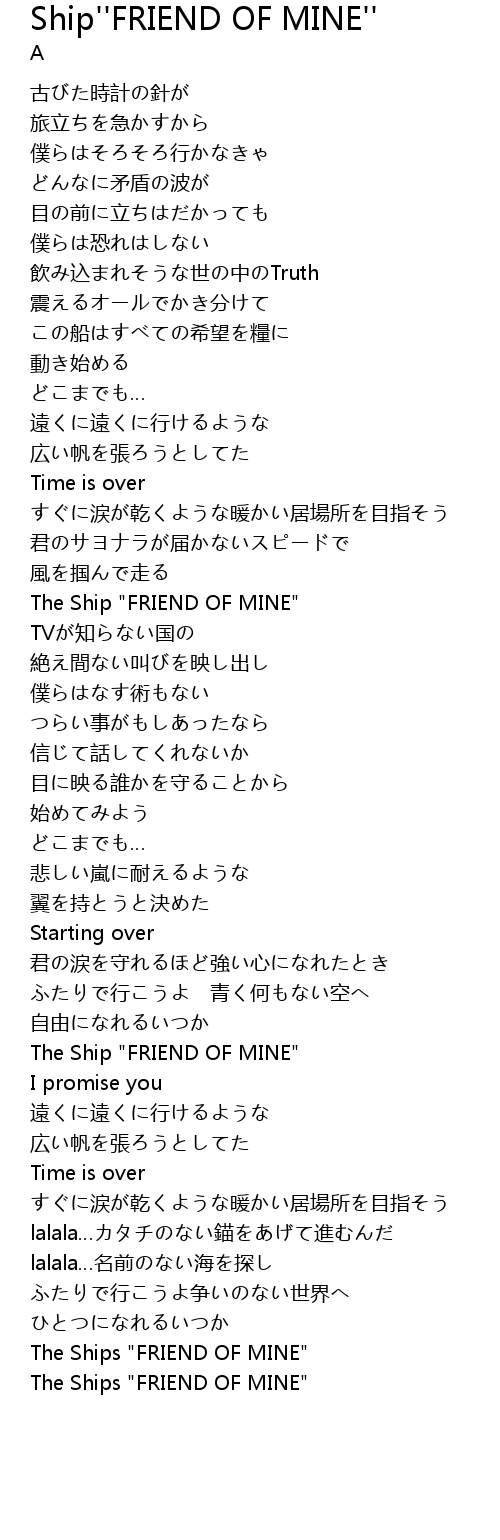 Ship''FRIEND OF MINE''
A

古びた時計の針が
旅立ちを急かすから
僕らはそろそろ行かなきゃ
どんなに矛盾の波が
目の前に立ちはだかっても
僕らは恐れはしない
飲み込まれそうな世の中のTruth
震えるオールでかき分けて
この船はすべての希望を糧に
動き始める
どこまでも…
遠くに遠くに行けるような
広い帆を張ろうとしてた
Time is over
すぐに涙が乾くような暖かい居場所を目指そう
君のサヨナラが届かないスピードで
風を掴んで走る
The Ship "FRIEND OF MINE"
TVが知らない国の
絶え間ない叫びを映し出し
僕らはなす術もない
つらい事がもしあったなら
信じて話してくれないか
目に映る誰かを守ることから
始めてみよう
どこまでも…
悲しい嵐に耐えるような
翼を持とうと決めた
Starting over
君の涙を守れるほど強い心になれたとき
ふたりで行こうよ　青く何もない空へ
自由になれるいつか
The Ship "FRIEND OF MINE"
I promise you
遠くに遠くに行けるような
広い帆を張ろうとしてた
Time is over
すぐに涙が乾くような暖かい居場所を目指そう
lalala…カタチのない錨をあげて進むんだ
lalala…名前のない海を探し
ふたりで行こうよ争いのない世界へ
ひとつになれるいつか
The Ships "FRIEND OF MINE"
The Ships "FRIEND OF MINE"